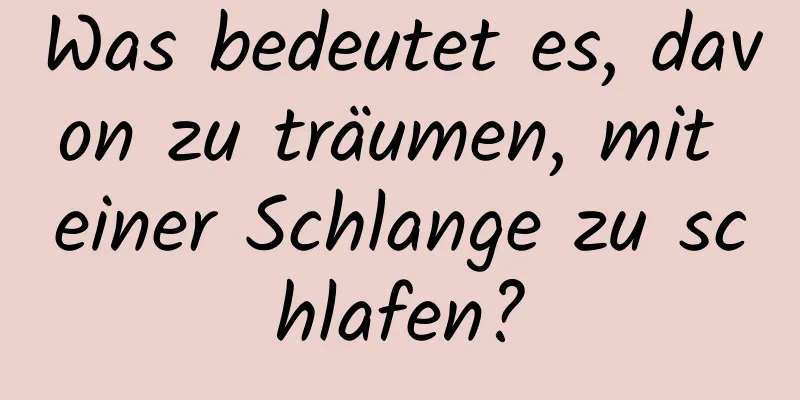 Was bedeutet es, davon zu träumen, mit einer Schlange zu schlafen?